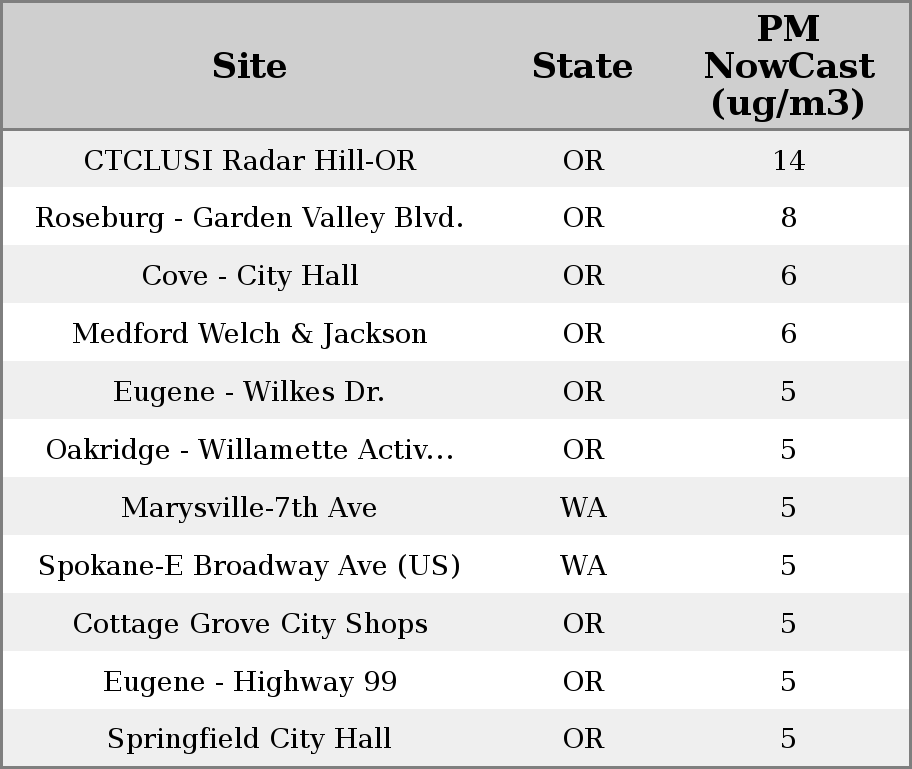 | Site | State | PM NowCast (ug/m3) |
|---|---|---|
| CTCLUSI Radar Hill-OR | OR | 14 |
| Roseburg - Garden Valley Blvd. | OR | 8 |
| Cove - City Hall | OR | 6 |
| Medford Welch & Jackson | OR | 6 |
| Eugene - Wilkes Dr. | OR | 5 |
| Oakridge - Willamette Activ... | OR | 5 |
| Marysville-7th Ave | WA | 5 |
| Spokane-E Broadway Ave (US) | WA | 5 |
| Cottage Grove City Shops | OR | 5 |
| Eugene - Highway 99 | OR | 5 |
| Springfield City Hall | OR | 5 |